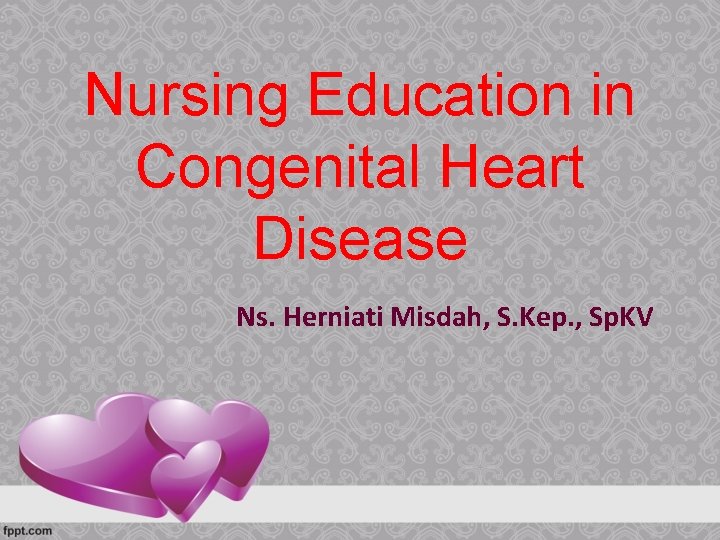 Nursing Education in Congenital Heart Disease

Ns. Herniati Misdah, S.Kep., SpKV

fppt.com